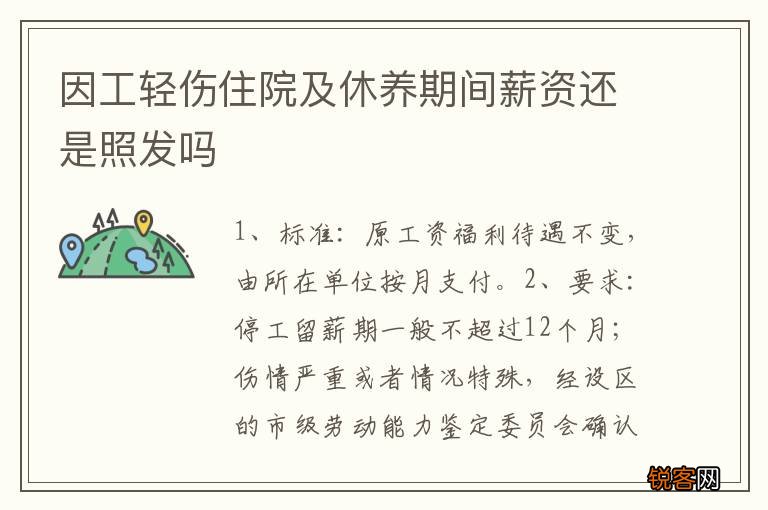 因工轻伤住院及休养期间薪资还是照发吗

1、标准：原工资福利待遇不变，由所在单位按月支付。2、要求：停工留薪期一般不超过12个月；伤情严重或者情况特殊，经设区的市级劳动能力鉴定委员会确认

锐客网